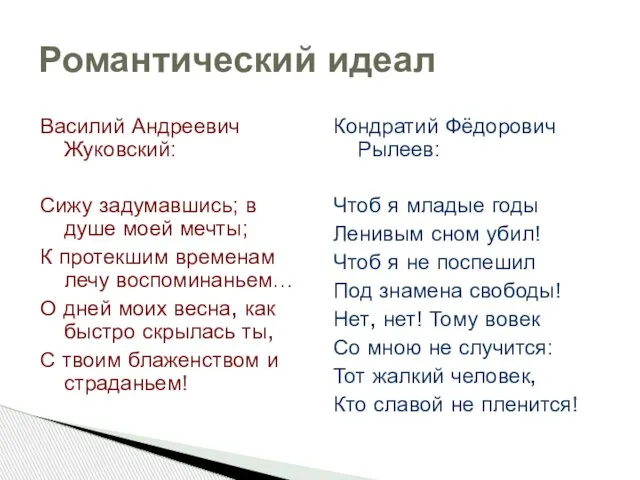 Романтический идеал

Василий Андреевич Жуковский:

Сижу задумавшись; в душе моей мечты;

К протекшим временам лечу воспоминаньем…

О дней моих весна, как быстро скрылась ты,

С твоим блаженством и страданьем!

Кондратий Фёдорович Рылеев:

Чтоб я младые годы

Ленивым сном убил!

Чтоб я не поспешил

Под знамена свободы!

Нет, нет! Тому вовек

Со мною не случится:

Тот жалкий человек,

Кто славой не пленится!